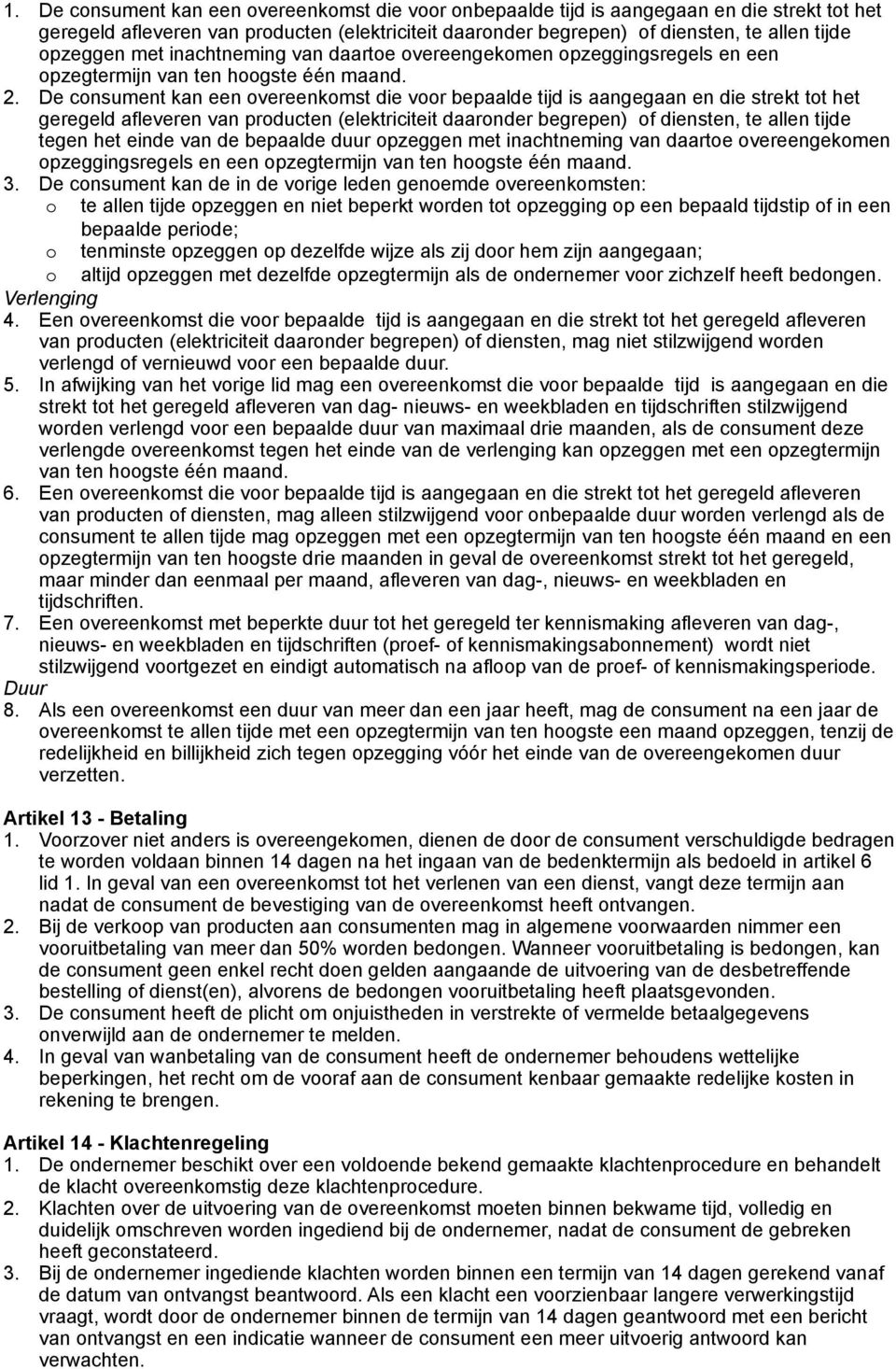 1. De consument kan een overeenkomst die voor onbepaalde tijd is aangegaan en die strekt tot het geregeld afleveren van producten (elektriciteit daaronder begrepen) of diensten, te allen tijde opzeggen met inachtneming van daartoe overeengekomen opzeggingsregels en een opzegtermijn van ten hoogste één maand.

2. De consument kan een overeenkomst die voor bepaalde tijd is aangegaan en die strekt tot het geregeld afleveren van producten (elektriciteit daaronder begrepen) of diensten, te allen tijde tegen het einde van de bepaalde duur opzeggen met inachtneming van daartoe overeengekomen opzeggingsregels en een opzegtermijn van ten hoogste één maand.

3. De consument kan de in de vorige leden genoemde overeenkomsten:
o te allen tijde opzeggen en niet beperkt worden tot opzegging op een bepaald tijdstip of in een bepaalde periode;
o tenminste opzeggen op dezelfde wijze als zij door hem zijn aangegaan;
o altijd opzeggen met dezelfde opzegtermijn als de ondernemer voor zichzelf heeft bedongen.

Verlenging

4. Een overeenkomst die voor bepaalde tijd is aangegaan en die strekt tot het geregeld afleveren van producten (elektriciteit daaronder begrepen) of diensten, mag niet stilzwijgend worden verlengd of vernieuwd voor een bepaalde duur.

5. In afwijking van het vorige lid mag een overeenkomst die voor bepaalde tijd is aangegaan en die strekt tot het geregeld afleveren van dag- nieuws- en weekbladen en tijdschriften stilzwijgend worden verlengd voor een bepaalde duur van maximaal drie maanden, als de consument deze verlengde overeenkomst tegen het einde van de verlenging kan opzeggen met een opzegtermijn van ten hoogste één maand.

6. Een overeenkomst die voor bepaalde tijd is aangegaan en die strekt tot het geregeld afleveren van producten of diensten, mag alleen stilzwijgend voor onbepaalde duur worden verlengd als de consument te allen tijde mag opzeggen met een opzegtermijn van ten hoogste één maand en een opzegtermijn van ten hoogste drie maanden in geval de overeenkomst strekt tot het geregeld, maar minder dan eenmaal per maand, afleveren van dag-, nieuws- en weekbladen en tijdschriften.

7. Een overeenkomst met beperkte duur tot het geregeld ter kennismaking afleveren van dag-, nieuws- en weekbladen en tijdschriften (proef- of kennismakingsabonnement) wordt niet stilzwijgend voortgezet en eindigt automatisch na afloop van de proef- of kennismakingsperiode.

Duur

8. Als een overeenkomst een duur van meer dan een jaar heeft, mag de consument na een jaar de overeenkomst te allen tijde met een opzegtermijn van ten hoogste een maand opzeggen, tenzij de redelijkheid en billijkheid zich tegen opzegging vóór het einde van de overeengekomen duur verzetten.

Artikel 13 - Betaling

1. Voorzover niet anders is overeengekomen, dienen de door de consument verschuldigde bedragen te worden voldaan binnen 14 dagen na het ingaan van de bedenktermijn als bedoeld in artikel 6 lid 1. In geval van een overeenkomst tot het verlenen van een dienst, vangt deze termijn aan nadat de consument de bevestiging van de overeenkomst heeft ontvangen.

2. Bij de verkoop van producten aan consumenten mag in algemene voorwaarden nimmer een vooruitbetaling van meer dan 50% worden bedongen. Wanneer vooruitbetaling is bedongen, kan de consument geen enkel recht doen gelden aangaande de uitvoering van de desbetreffende bestelling of dienst(en), alvorens de bedongen vooruitbetaling heeft plaatsgevonden.

3. De consument heeft de plicht om onjuistheden in verstrekte of vermelde betaalgegevens onverwijld aan de ondernemer te melden.

4. In geval van wanbetaling van de consument heeft de ondernemer behoudens wettelijke beperkingen, het recht om de vooraf aan de consument kenbaar gemaakte redelijke kosten in rekening te brengen.

Artikel 14 - Klachtenregeling

1. De ondernemer beschikt over een voldoende bekend gemaakte klachtenprocedure en behandelt de klacht overeenkomstig deze klachtenprocedure.

2. Klachten over de uitvoering van de overeenkomst moeten binnen bekwame tijd, volledig en duidelijk omschreven worden ingediend bij de ondernemer, nadat de consument de gebreken heeft geconstateerd.

3. Bij de ondernemer ingediende klachten worden binnen een termijn van 14 dagen gerekend vanaf de datum van ontvangst beantwoord. Als een klacht een voorzienbaar langere verwerkingstijd vraagt, wordt door de ondernemer binnen de termijn van 14 dagen geantwoord met een bericht van ontvangst en een indicatie wanneer de consument een meer uitvoerig antwoord kan verwachten.